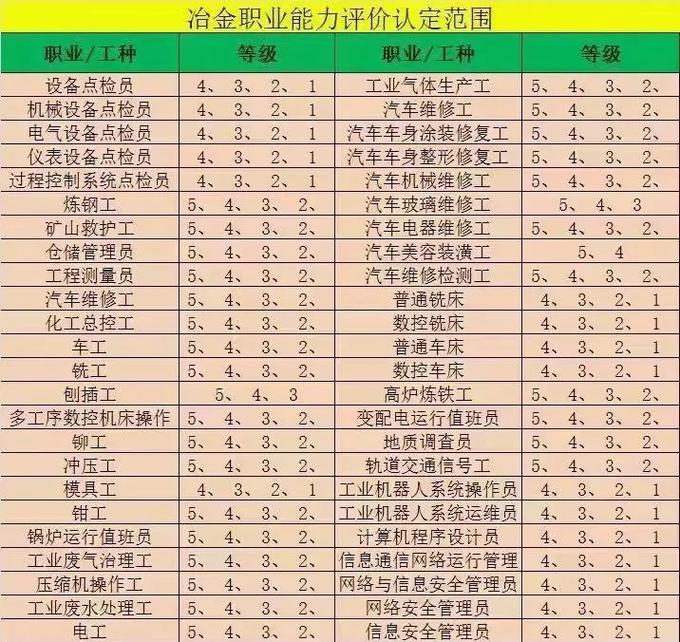 冶金职业能力评价认定范围

| 职业/工种 | 等级 | 职业/工种 | 等级 |
|---|---|---|---|
| 设备点检员 | 4、3、2、1 | 工业气体生产工 | 5、4、3、2、 |
| 机械设备点检员 | 4、3、2、1 | 汽车维修工 | 5、4、3、2、 |
| 电气设备点检员 | 4、3、2、1 | 汽车车身涂装修复工 | 5、4、3、2、 |
| 仪表设备点检员 | 4、3、2、1 | 汽车车身整形修复工 | 5、4、3、2、 |
| 过程控制系统点检员 | 4、3、2、1 | 汽车机械维修工 | 5、4、3、2、 |
| 炼钢工 | 5、4、3、2、 | 汽车玻璃维修工 | 5、4、3 |
| 矿山救护工 | 5、4、3、2、 | 汽车电器维修工 | 5、4、3、2、 |
| 仓储管理员 | 5、4、3、2、 | 汽车美容装潢工 | 5、4 |
| 工程测量员 | 5、4、3、2、 | 汽车维修检测工 | 5、4、3、2、 |
| 汽车维修工 | 5、4、3、2、 | 普通铣床 | 4、3、2、1 |
| 化工总控工 | 5、4、3、2、 | 数控铣床 | 4、3、2、1 |
| 车工 | 5、4、3、2、 | 普通车床 | 4、3、2、1 |
| 铣工 | 5、4、3、2、 | 数控车床 | 4、3、2、1 |
| 刨插工 | 5、4、3 | 高炉炼铁工 | 5、4、3、2、 |
| 多工序数控机床操作 | 5、4、3、2、 | 变配电运行值班员 | 5、4、3、2、 |
| 铆工 | 5、4、3、2、 | 地质调查员 | 5、4、3、2、 |
| 冲压工 | 5、4、3、2、 | 轨道交通信号工 | 5、4、3、2、 |
| 模具工 | 4、3、2、1 | 工业机器人系统操作员 | 4、3、2、1 |
| 钳工 | 5、4、3、2、 | 工业机器人系统运维员 | 4、3、2、1 |
| 锅炉运行值班员 | 5、4、3、2、 | 计算机程序设计员 | 4、3、2、1 |
| 工业废气治理工 | 5、4、3、2、 | 信息通信网络运行管理 | 4、3、2、1 |
| 压缩机操作工 | 5、4、3、2、 | 网络与信息安全管理员 | 4、3、2、1 |
| 工业废水处理工 | 5、4、3、2、 | 网络安全管理员 | 4、3、2、1 |
| 电工 | 5、4、3、2、 | 信息安全管理员 | 4、3、2、1 |